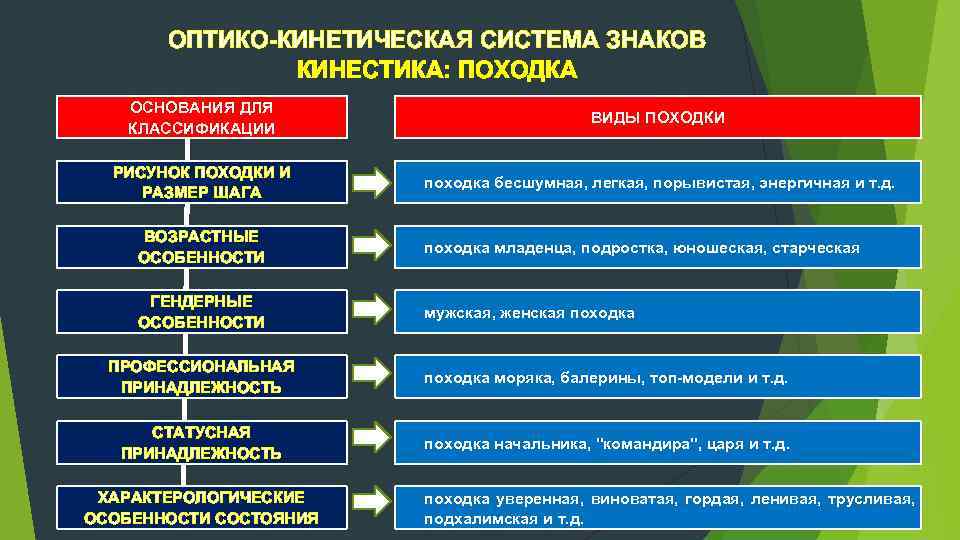 ОПТИКО-КИНЕТИЧЕСКАЯ СИСТЕМА ЗНАКОВ
КИНЕСТИКА: ПОХОДКА

| ОСНОВАНИЯ ДЛЯ КЛАССИФИКАЦИИ | ВИДЫ ПОХОДКИ |
|---|---|
| РИСУНОК ПОХОДКИ И РАЗМЕР ШАГА | походка бесшумная, легкая, порывистая, энергичная и т.д. |
| ВОЗРАСТНЫЕ ОСОБЕННОСТИ | походка младенца, подростка, юношеская, старческая |
| ГЕНДЕРНЫЕ ОСОБЕННОСТИ | мужская, женская походка |
| ПРОФЕССИОНАЛЬНАЯ ПРИНАДЛЕЖНОСТЬ | походка моряка, балерины, топ-модели и т.д. |
| СТАТУСНАЯ ПРИНАДЛЕЖНОСТЬ | походка начальника, "командира", царя и т.д. |
| ХАРАКТЕРОЛОГИЧЕСКИЕ ОСОБЕННОСТИ СОСТОЯНИЯ | походка уверенная, виноватая, гордая, ленивая, трусливая, подхалимская и т.д. |